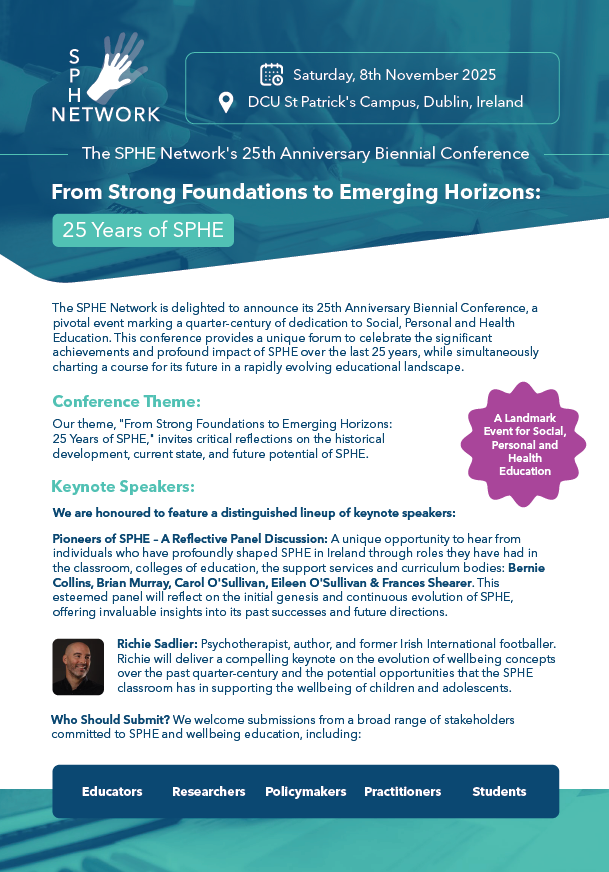 S
P
H
NETWORK

Saturday, 8th November 2025
DCU St Patrick's Campus, Dublin, Ireland

The SPHE Network's 25th Anniversary Biennial Conference

From Strong Foundations to Emerging Horizons:
25 Years of SPHE

The SPHE Network is delighted to announce its 25th Anniversary Biennial Conference, a pivotal event marking a quarter-century of dedication to Social, Personal and Health Education. This conference provides a unique forum to celebrate the significant achievements and profound impact of SPHE over the last 25 years, while simultaneously charting a course for its future in a rapidly evolving educational landscape.

Conference Theme:

Our theme, "From Strong Foundations to Emerging Horizons: 25 Years of SPHE," invites critical reflections on the historical development, current state, and future potential of SPHE.

A Landmark Event for Social, Personal and Health Education

Keynote Speakers:

We are honoured to feature a distinguished lineup of keynote speakers:

Pioneers of SPHE – A Reflective Panel Discussion: A unique opportunity to hear from individuals who have profoundly shaped SPHE in Ireland through roles they have had in the classroom, colleges of education, the support services and curriculum bodies: Bernie Collins, Brian Murray, Carol O'Sullivan, Eileen O'Sullivan & Frances Shearer. This esteemed panel will reflect on the initial genesis and continuous evolution of SPHE, offering invaluable insights into its past successes and future directions.

Richie Sadlier: Psychotherapist, author, and former Irish International footballer. Richie will deliver a compelling keynote on the evolution of wellbeing concepts over the past quarter-century and the potential opportunities that the SPHE classroom has in supporting the wellbeing of children and adolescents.

Who Should Submit? We welcome submissions from a broad range of stakeholders committed to SPHE and wellbeing education, including:

Educators Researchers Policymakers Practitioners Students